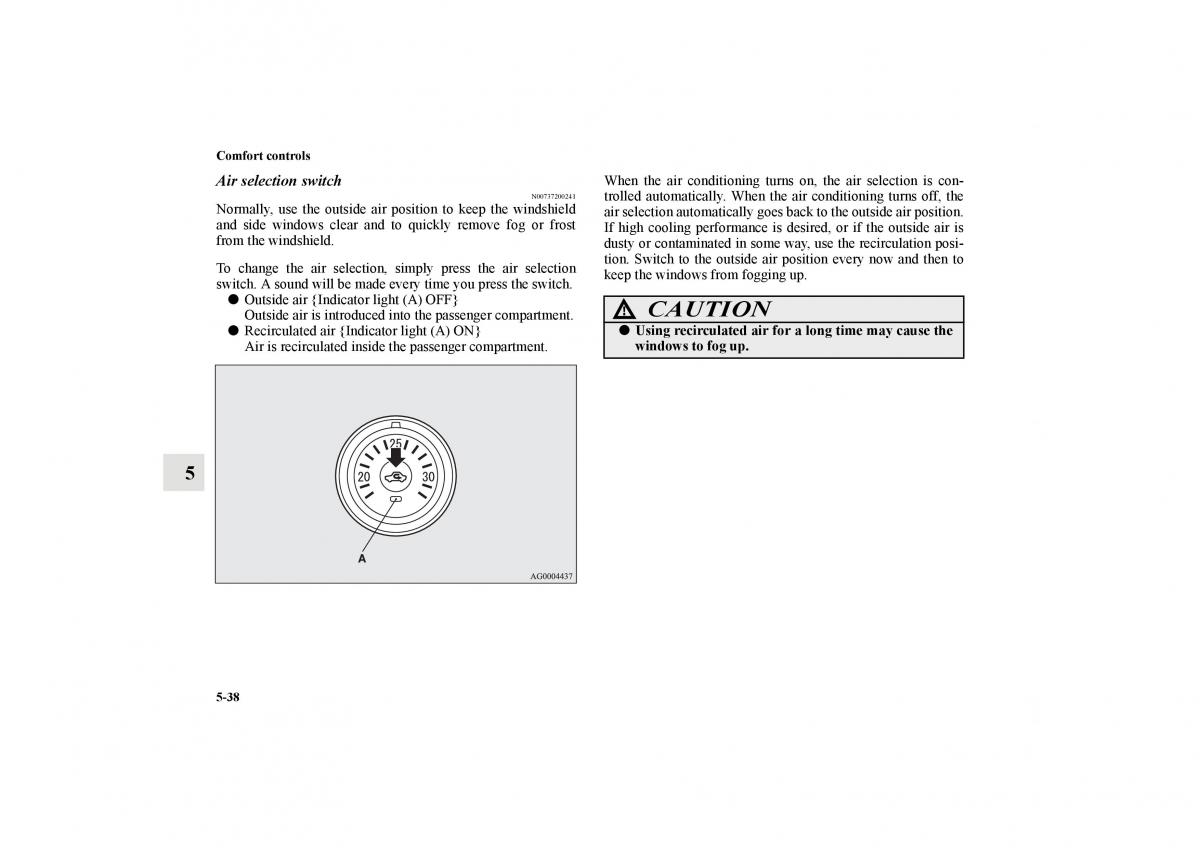 Comfort controls

Air selection switch

N00737200243

Normally, use the outside air position to keep the windshield and side windows clear and to quickly remove fog or frost from the windshield.

To change the air selection, simply press the air selection switch. A sound will be made every time you press the switch.

● Outside air {Indicator light (A) OFF}
Outside air is introduced into the passenger compartment.

● Recirculated air {Indicator light (A) ON}
Air is recirculated inside the passenger compartment.

25
20
30
A
AG0004437

5

When the air conditioning turns on, the air selection is controlled automatically. When the air conditioning turns off, the air selection automatically goes back to the outside air position. If high cooling performance is desired, or if the outside air is dusty or contaminated in some way, use the recirculation position. Switch to the outside air position every now and then to keep the windows from fogging up.

CAUTION

● Using recirculated air for a long time may cause the windows to fog up.

5-38